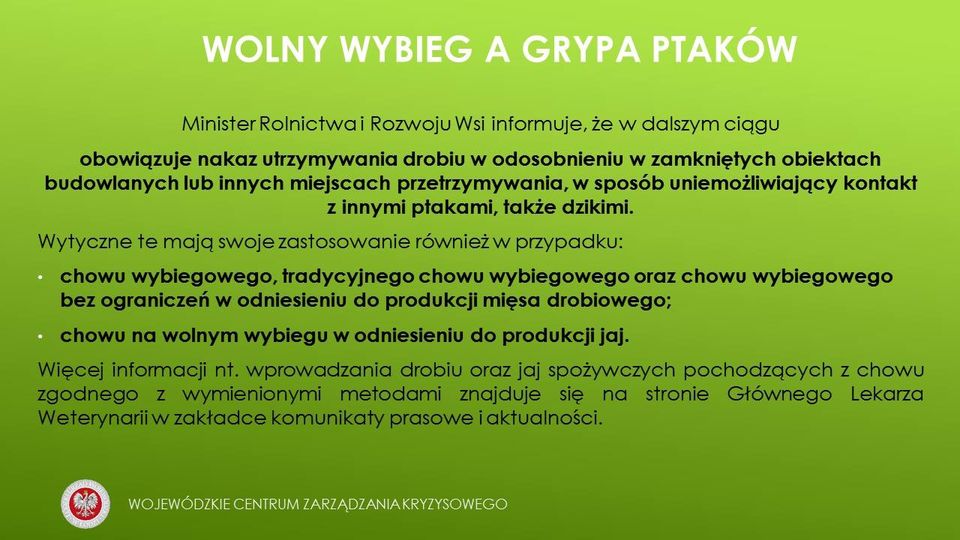 WOLNY WYBIEG A GRYPA PTAKÓW

Minister Rolnictwa i Rozwoju Wsi informuje, że w dalszym ciągu

obowiązuje nakaz utrzymywania drobiu w odosobnieniu w zamkniętych obiektach budowlanych lub innych miejscach przetrzymywania, w sposób uniemożliwiający kontakt z innymi ptakami, także dzikimi.

Wytyczne te mają swoje zastosowanie również w przypadku:

• chowu wybiegowego, tradycyjnego chowu wybiegowego oraz chowu wybiegowego bez ograniczeń w odniesieniu do produkcji mięsa drobiowego;

• chowu na wolnym wybiegu w odniesieniu do produkcji jaj.

Więcej informacji nt. wprowadzania drobiu oraz jaj spożywczych pochodzących z chowu zgodnego z wymienionymi metodami znajduje się na stronie Głównego Lekarza Weterynarii w zakładce komunikaty prasowe i aktualności.

WOJEWÓDZKIE CENTRUM ZARZĄDZANIA KRYZYSOWEGO